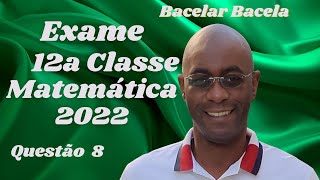 Bacelar Bacela

Exame
12a Classe
Matemática
2022

Questão 8